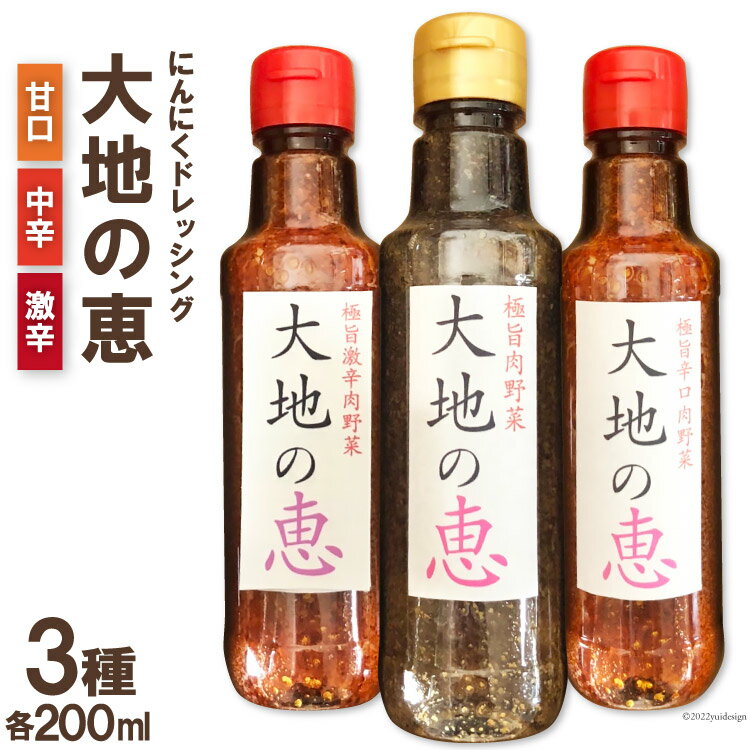 にんにくドレッシング
大地の恵

甘口
中辛
激辛

極旨激辛肉野菜
大地の恵

極旨肉野菜
大地の恵

極旨辛口肉野菜
大地の恵

3種
各200ml

©2022yuidesign